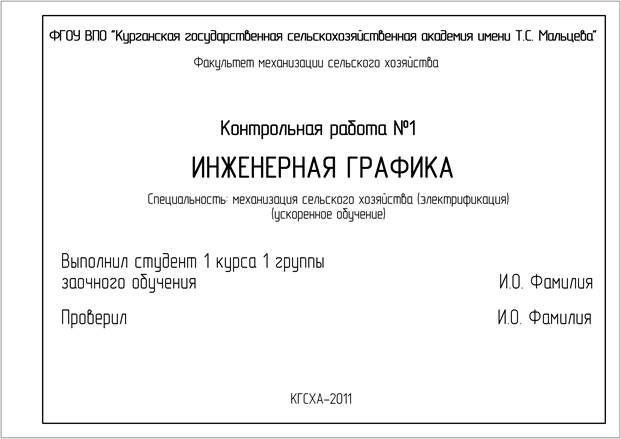 ФГОУ ВПО "Курганская государственная сельскохозяйственная академия имени Т.С. Мальцева"

Факультет механизации сельского хозяйства

Контрольная работа №1

ИНЖЕНЕРНАЯ ГРАФИКА

Специальность: механизация сельского хозяйства (электрификация)
(ускоренное обучение)

Выполнил студент 1 курса 1 группы
заочного обучения

И.О. Фамилия

Проверил

И.О. Фамилия

КГСХА-2011